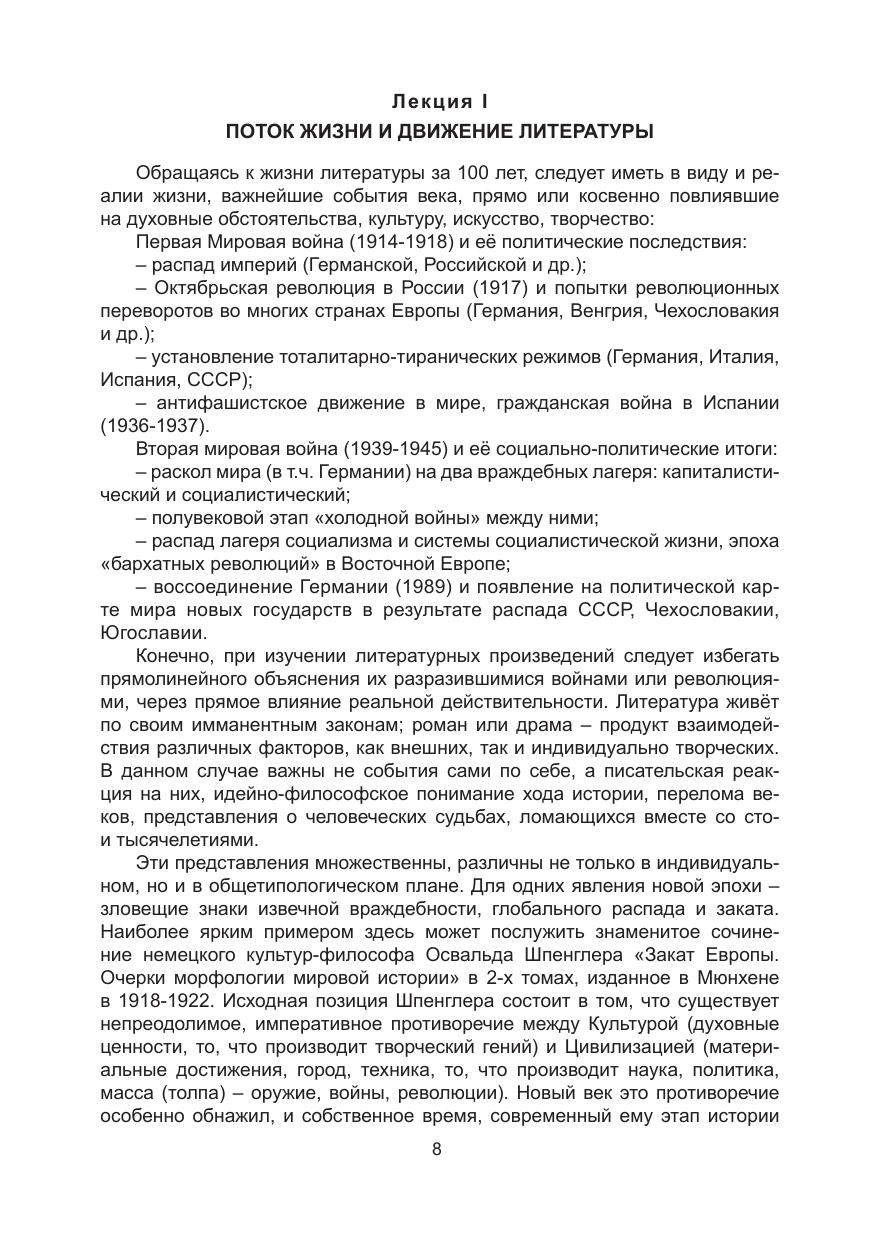 Лекция I

ПОТОК ЖИЗНИ И ДВИЖЕНИЕ ЛИТЕРАТУРЫ

Обращаясь к жизни литературы за 100 лет, следует иметь в виду и реалии жизни, важнейшие события века, прямо или косвенно повлиявшие на духовные обстоятельства, культуру, искусство, творчество:

Первая Мировая война (1914-1918) и её политические последствия:

– распад империй (Германской, Российской и др.);

– Октябрьская революция в России (1917) и попытки революционных переворотов во многих странах Европы (Германия, Венгрия, Чехословакия и др.);

– установление тоталитарно-тиранических режимов (Германия, Италия, Испания, СССР);

– антифашистское движение в мире, гражданская война в Испании (1936-1937).

Вторая мировая война (1939-1945) и её социально-политические итоги:

– раскол мира (в т.ч. Германии) на два враждебных лагеря: капиталистический и социалистический;

– полувековой этап «холодной войны» между ними;

– распад лагеря социализма и системы социалистической жизни, эпоха «бархатных революций» в Восточной Европе;

– воссоединение Германии (1989) и появление на политической карте мира новых государств в результате распада СССР, Чехословакии, Югославии.

Конечно, при изучении литературных произведений следует избегать прямолинейного объяснения их разразившимися войнами или революциями, через прямое влияние реальной действительности. Литература живёт по своим имманентным законам; роман или драма – продукт взаимодействия различных факторов, как внешних, так и индивидуально творческих. В данном случае важны не события сами по себе, а писательская реакция на них, идейно-философское понимание хода истории, перелома веков, представления о человеческих судьбах, ломающихся вместе со сто- и тысячелетиями.

Эти представления множественны, различны не только в индивидуальном, но и в общетипологическом плане. Для одних явления новой эпохи – зловещие знаки извечной враждебности, глобального распада и заката. Наиболее ярким примером здесь может послужить знаменитое сочинение немецкого культур-философа Освальда Шпенглера «Закат Европы. Очерки морфологии мировой истории» в 2-х томах, изданное в Мюнхене в 1918-1922. Исходная позиция Шпенглера состоит в том, что существует непреодолимое, императивное противоречие между Культурой (духовные ценности, то, что производит творческий гений) и Цивилизацией (материальные достижения, город, техника, то, что производит наука, политика, масса (толпа) – оружие, войны, революции). Новый век это противоречие особенно обнажил, и собственное время, современный ему этап истории

8